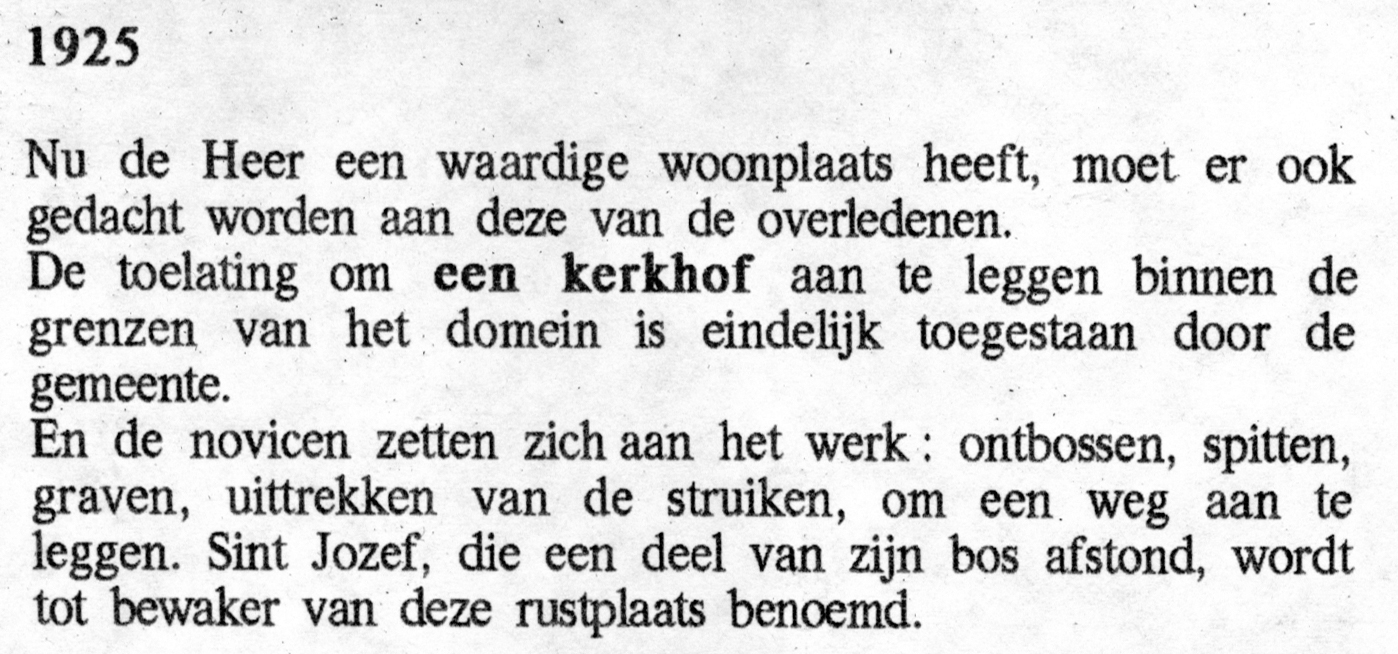 1925

Nu de Heer een waardige woonplaats heeft, moet er ook gedacht worden aan deze van de overledenen.

De toelating om een kerkhof aan te leggen binnen de grenzen van het domein is eindelijk toegestaan door de gemeente.

En de novicen zetten zich aan het werk : ontbossen, spitten, graven, uittrekken van de struiken, om een weg aan te leggen. Sint Jozef, die een deel van zijn bos afstond, wordt tot bewaker van deze rustplaats benoemd.